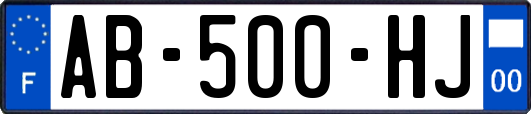 F AB-500-HJ 00